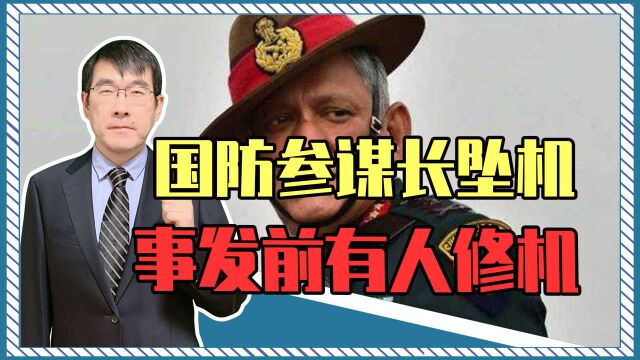 国防参谋长坠机
事发前有人修机